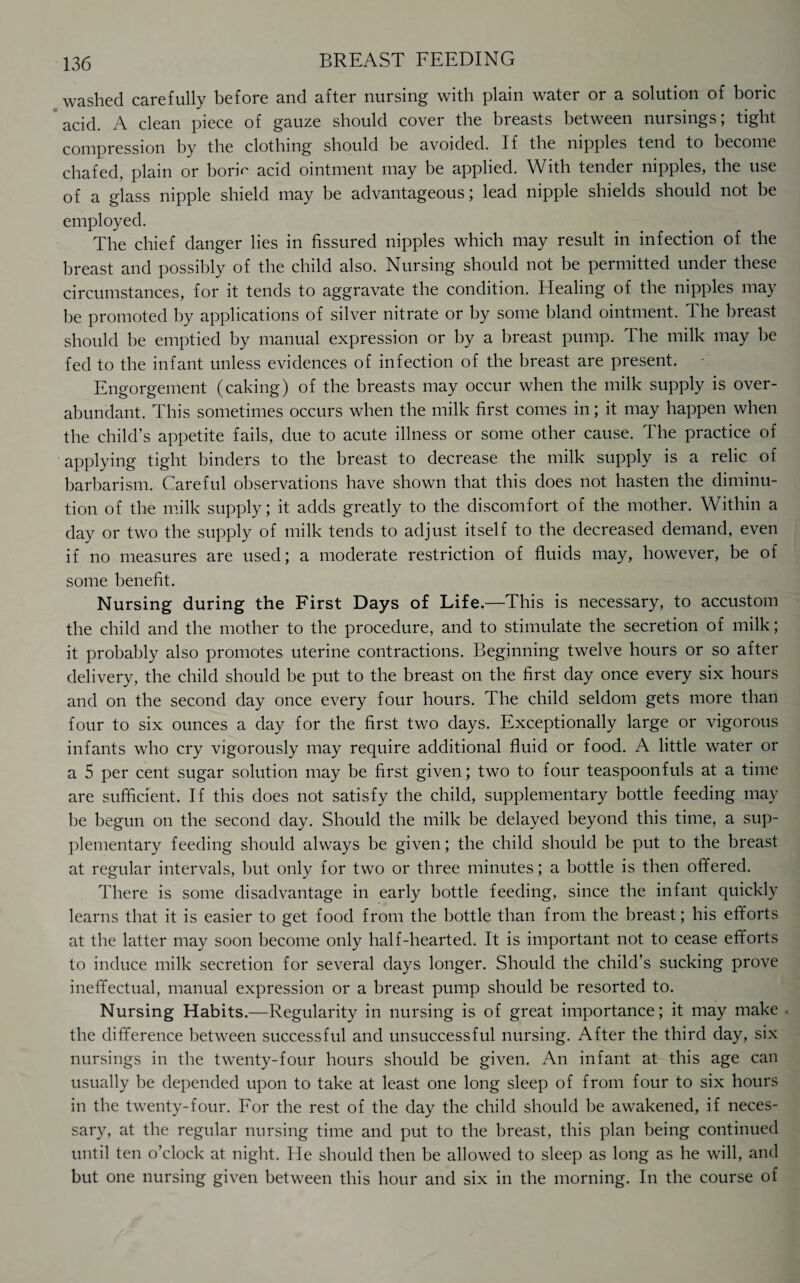 136 BREAST FEEDING

washed carefully before and after nursing with plain water or a solution of boric acid. A clean piece of gauze should cover the breasts between nursings; tight compression by the clothing should be avoided. If the nipples tend to become chafed, plain or boric acid ointment may be applied. With tender nipples, the use of a glass nipple shield may be advantageous; lead nipple shields should not be employed.

The chief danger lies in fissured nipples which may result in infection of the breast and possibly of the child also. Nursing should not be permitted under these circumstances, for it tends to aggravate the condition. Healing of the nipples may be promoted by applications of silver nitrate or by some bland ointment. The breast should be emptied by manual expression or by a breast pump. The milk may be fed to the infant unless evidences of infection of the breast are present.

Engorgement (caking) of the breasts may occur when the milk supply is overabundant. This sometimes occurs when the milk first comes in; it may happen when the child's appetite fails, due to acute illness or some other cause. The practice of applying tight binders to the breast to decrease the milk supply is a relic of barbarism. Careful observations have shown that this does not hasten the diminution of the milk supply; it adds greatly to the discomfort of the mother. Within a day or two the supply of milk tends to adjust itself to the decreased demand, even if no measures are used; a moderate restriction of fluids may, however, be of some benefit.

Nursing during the First Days of Life.—This is necessary, to accustom the child and the mother to the procedure, and to stimulate the secretion of milk; it probably also promotes uterine contractions. Beginning twelve hours or so after delivery, the child should be put to the breast on the first day once every six hours and on the second day once every four hours. The child seldom gets more than four to six ounces a day for the first two days. Exceptionally large or vigorous infants who cry vigorously may require additional fluid or food. A little water or a 5 per cent sugar solution may be first given; two to four teaspoonfuls at a time are sufficient. If this does not satisfy the child, supplementary bottle feeding may be begun on the second day. Should the milk be delayed beyond this time, a supplementary feeding should always be given; the child should be put to the breast at regular intervals, but only for two or three minutes; a bottle is then offered. There is some disadvantage in early bottle feeding, since the infant quickly learns that it is easier to get food from the bottle than from the breast; his efforts at the latter may soon become only half-hearted. It is important not to cease efforts to induce milk secretion for several days longer. Should the child's sucking prove ineffectual, manual expression or a breast pump should be resorted to.

Nursing Habits.—Regularity in nursing is of great importance; it may make the difference between successful and unsuccessful nursing. After the third day, six nursings in the twenty-four hours should be given. An infant at this age can usually be depended upon to take at least one long sleep of from four to six hours in the twenty-four. For the rest of the day the child should be awakened, if necessary, at the regular nursing time and put to the breast, this plan being continued until ten o'clock at night. He should then be allowed to sleep as long as he will, and but one nursing given between this hour and six in the morning. In the course of